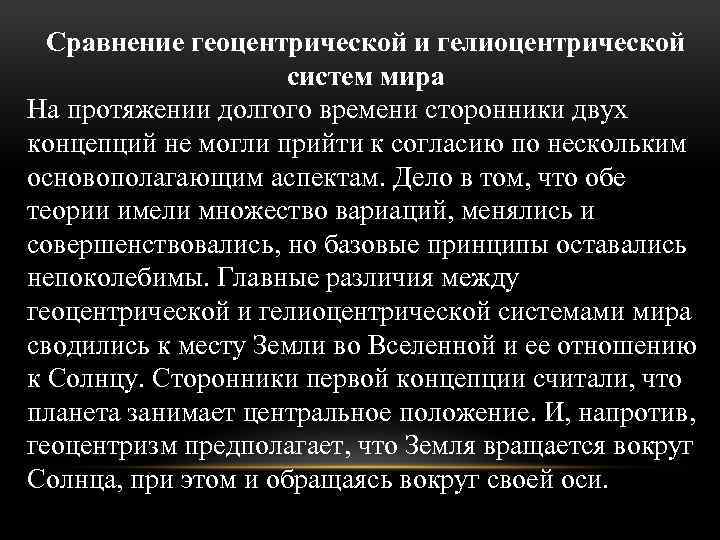 Сравнение геоцентрической и гелиоцентрической систем мира

На протяжении долгого времени сторонники двух концепций не могли прийти к согласию по нескольким основополагающим аспектам. Дело в том, что обе теории имели множество вариаций, менялись и совершенствовались, но базовые принципы оставались непоколебимы. Главные различия между геоцентрической и гелиоцентрической системами мира сводились к месту Земли во Вселенной и ее отношению к Солнцу. Сторонники первой концепции считали, что планета занимает центральное положение. И, напротив, геоцентризм предполагает, что Земля вращается вокруг Солнца, при этом и обращаясь вокруг своей оси.